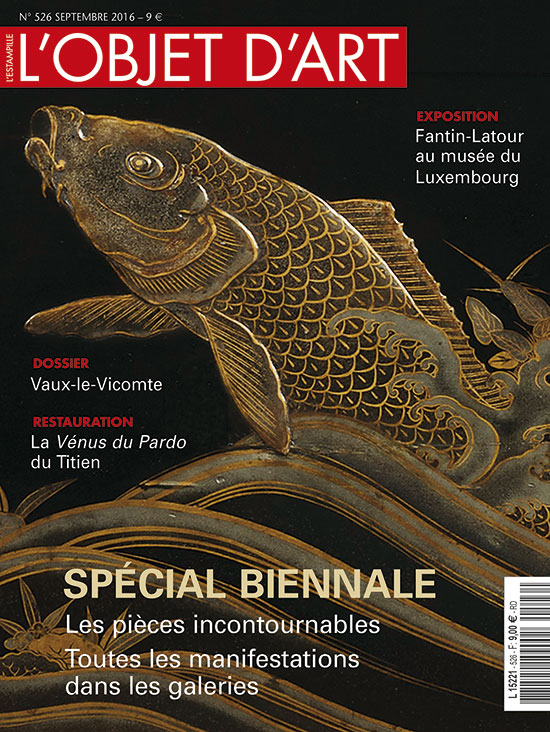 N° 526 SEPTEMBRE 2016 – 9 €

L'ESTAMPILLE

L'OBJET D'ART

EXPOSITION
Fantin-Latour au musée du Luxembourg

DOSSIER
Vaux-le-Vicomte

RESTAURATION
La Vénus du Pardo du Titien

SPÉCIAL BIENNALE
Les pièces incontournables
Toutes les manifestations dans les galeries

L 15221 - 526 - F: 9,00 € - RD